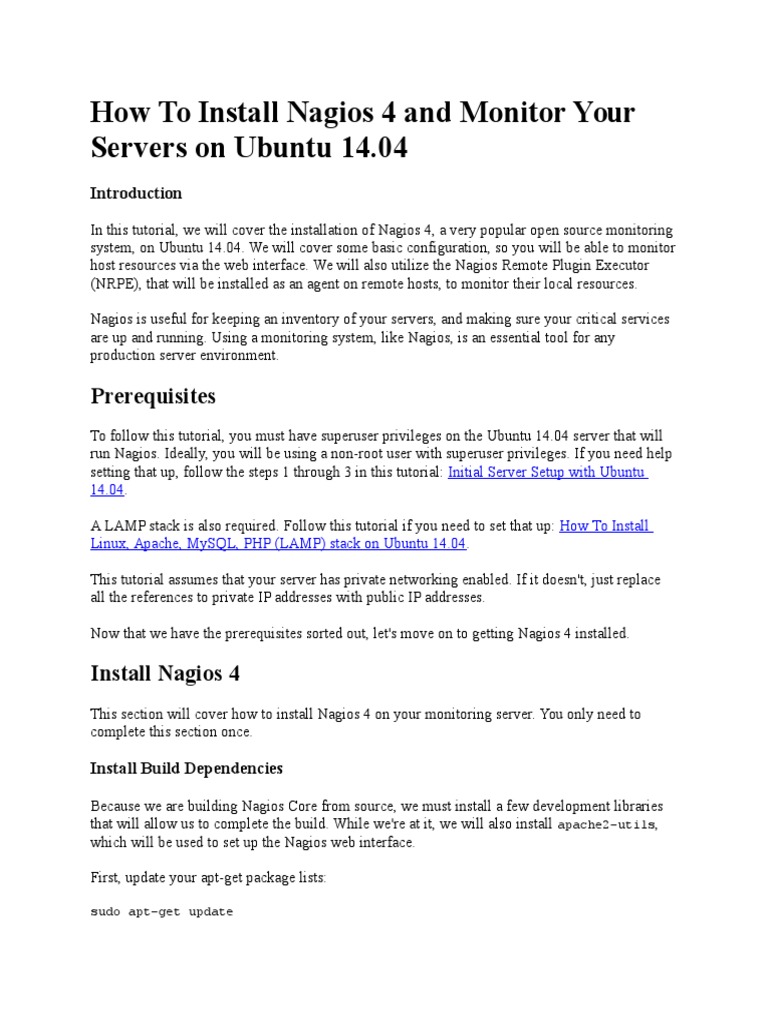 How To Install Nagios 4 and Monitor Your Servers on Ubuntu 14.04

Introduction

In this tutorial, we will cover the installation of Nagios 4, a very popular open source monitoring system, on Ubuntu 14.04. We will cover some basic configuration, so you will be able to monitor host resources via the web interface. We will also utilize the Nagios Remote Plugin Executor (NRPE), that will be installed as an agent on remote hosts, to monitor their local resources.

Nagios is useful for keeping an inventory of your servers, and making sure your critical services are up and running. Using a monitoring system, like Nagios, is an essential tool for any production server environment.

Prerequisites

To follow this tutorial, you must have superuser privileges on the Ubuntu 14.04 server that will run Nagios. Ideally, you will be using a non-root user with superuser privileges. If you need help setting that up, follow the steps 1 through 3 in this tutorial: Initial Server Setup with Ubuntu 14.04.

A LAMP stack is also required. Follow this tutorial if you need to set that up: How To Install Linux, Apache, MySQL, PHP (LAMP) stack on Ubuntu 14.04.

This tutorial assumes that your server has private networking enabled. If it doesn't, just replace all the references to private IP addresses with public IP addresses.

Now that we have the prerequisites sorted out, let's move on to getting Nagios 4 installed.

Install Nagios 4

This section will cover how to install Nagios 4 on your monitoring server. You only need to complete this section once.

Install Build Dependencies

Because we are building Nagios Core from source, we must install a few development libraries that will allow us to complete the build. While we're at it, we will also install apache2-utils, which will be used to set up the Nagios web interface.

First, update your apt-get package lists:

sudo apt-get update